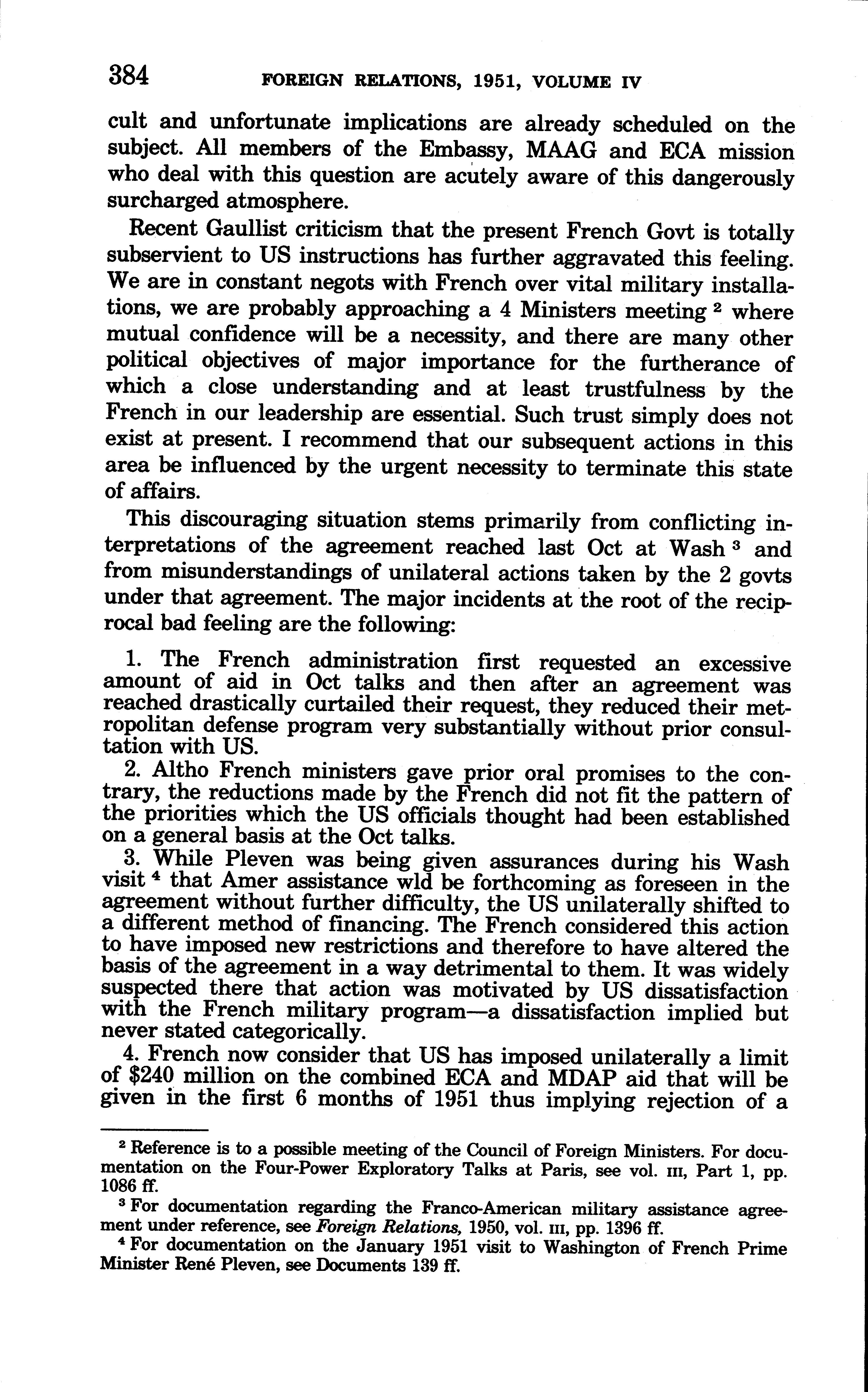 384 FOREIGN RELATIONS, 1951, VOLUME IV

cult and unfortunate implications are already scheduled on the subject. All members of the Embassy, MAAG and ECA mission who deal with this question are acutely aware of this dangerously surcharged atmosphere.

Recent Gaullist criticism that the present French Govt is totally subservient to US instructions has further aggravated this feeling. We are in constant negots with French over vital military installations, we are probably approaching a 4 Ministers meeting $^2$ where mutual confidence will be a necessity, and there are many other political objectives of major importance for the furtherance of which a close understanding and at least trustfulness by the French in our leadership are essential. Such trust simply does not exist at present. I recommend that our subsequent actions in this area be influenced by the urgent necessity to terminate this state of affairs.

This discouraging situation stems primarily from conflicting interpretations of the agreement reached last Oct at Wash $^3$ and from misunderstandings of unilateral actions taken by the 2 govts under that agreement. The major incidents at the root of the reciprocal bad feeling are the following:

1. The French administration first requested an excessive amount of aid in Oct talks and then after an agreement was reached drastically curtailed their request, they reduced their metropolitan defense program very substantially without prior consultation with US.

2. Altho French ministers gave prior oral promises to the contrary, the reductions made by the French did not fit the pattern of the priorities which the US officials thought had been established on a general basis at the Oct talks.

3. While Pleven was being given assurances during his Wash visit $^4$ that Amer assistance wld be forthcoming as foreseen in the agreement without further difficulty, the US unilaterally shifted to a different method of financing. The French considered this action to have imposed new restrictions and therefore to have altered the basis of the agreement in a way detrimental to them. It was widely suspected there that action was motivated by US dissatisfaction with the French military program—a dissatisfaction implied but never stated categorically.

4. French now consider that US has imposed unilaterally a limit of $240 million on the combined ECA and MDAP aid that will be given in the first 6 months of 1951 thus implying rejection of a

$^2$ Reference is to a possible meeting of the Council of Foreign Ministers. For documentation on the Four-Power Exploratory Talks at Paris, see vol. III, Part 1, pp. 1086 ff.

$^3$ For documentation regarding the Franco-American military assistance agreement under reference, see Foreign Relations, 1950, vol. III, pp. 1396 ff.

$^4$ For documentation on the January 1951 visit to Washington of French Prime Minister René Pleven, see Documents 139 ff.